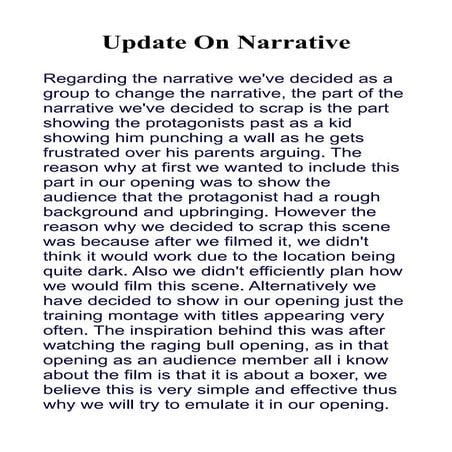 Update On Narrative

Regarding the narrative we've decided as a group to change the narrative, the part of the narrative we've decided to scrap is the part showing the protagonists past as a kid showing him punching a wall as he gets frustrated over his parents arguing. The reason why at first we wanted to include this part in our opening was to show the audience that the protagonist had a rough background and upbringing. However the reason why we decided to scrap this scene was because after we filmed it, we didn't think it would work due to the location being quite dark. Also we didn't efficiently plan how we would film this scene. Alternatively we have decided to show in our opening just the training montage with titles appearing very often. The inspiration behind this was after watching the raging bull opening, as in that opening as an audience member all i know about the film is that it is about a boxer, we believe this is very simple and effective thus why we will try to emulate it in our opening.